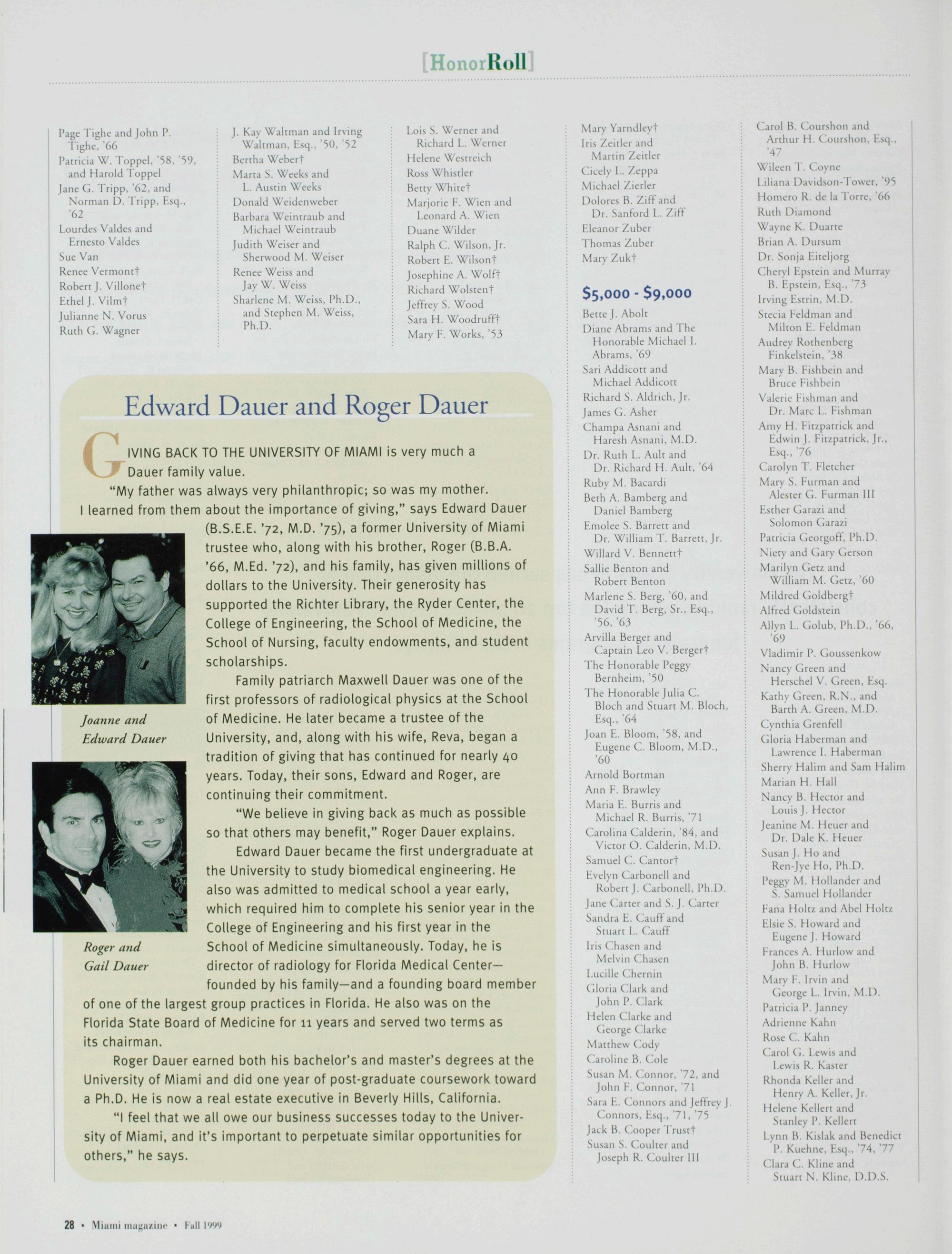 [HonorRoll]

Page Tighe and John P. Tighe, '66
Patricia W. Toppel, '58, '59, and Harold Toppel
Jane G. Tripp, '62, and Norman D. Tripp, Esq., '62
Lourdes Valdes and Ernesto Valdes
Sue Van
Renee Vermont†
Robert J. Villone†
Ethel J. Vilm†
Julianne N. Vorus
Ruth G. Wagner

J. Kay Waltman and Irving Waltman, Esq., '50, '52
Bertha Weber†
Marta S. Weeks and L. Austin Weeks
Donald Weidenweber
Barbara Weintraub and Michael Weintraub
Judith Weiser and Sherwood M. Weiser
Renee Weiss and Jay W. Weiss
Sharlene M. Weiss, Ph.D., and Stephen M. Weiss, Ph.D.

Lois S. Werner and Richard L. Werner
Helene Westreich
Ross Whistler
Betty White†
Marjorie F. Wien and Leonard A. Wien
Duane Wilder
Ralph C. Wilson, Jr.
Robert E. Wilson†
Josephine A. Wolf†
Richard Wolsten†
Jeffrey S. Wood
Sara H. Woodruff†
Mary F. Works, '53

Mary Yarndley†
Iris Zeitler and Martin Zeitler
Cicely L. Zeppa
Michael Zierler
Dolores B. Ziff and Dr. Sanford L. Ziff
Eleanor Zuber
Thomas Zuber
Mary Zuk†

$5,000 - $9,000
Bette J. Abolt
Diane Abrams and The Honorable Michael I. Abrams, '69
Sari Addicott and Michael Addicott
Richard S. Aldrich, Jr.
James G. Asher
Champa Asnani and Haresh Asnani, M.D.
Dr. Ruth L. Ault and Dr. Richard H. Ault, '64
Ruby M. Bacardi
Beth A. Bamberg and Daniel Bamberg
Emolee S. Barrett and Dr. William T. Barrett, Jr.
Willard V. Bennett†
Sallie Benton and Robert Benton
Marlene S. Berg, '60, and David T. Berg, Sr., Esq., '56, '63
Arvilla Berger and Captain Leo V. Berger†
The Honorable Peggy Bernheim, '50
The Honorable Julia C. Bloch and Stuart M. Bloch, Esq., '64
Joan E. Bloom, '58, and Eugene C. Bloom, M.D., '60
Arnold Bortman
Ann F. Brawley
Maria E. Burris and Michael R. Burris, '71
Carolina Calderin, '84, and Victor O. Calderin, M.D.
Samuel C. Cantor†
Evelyn Carbonell and Robert J. Carbonell, Ph.D.
Jane Carter and S. J. Carter
Sandra E. Cauff and Stuart L. Cauff
Iris Chasen and Melvin Chasen
Lucille Chernin
Gloria Clark and John P. Clark
Helen Clarke and George Clarke
Matthew Cody
Caroline B. Cole
Susan M. Connor, '72, and John F. Connor, '71
Sara E. Connors and Jeffrey J. Connors, Esq., '71, '75
Jack B. Cooper Trust†
Susan S. Coulter and Joseph R. Coulter III

Carol B. Courshon and Arthur H. Courshon, Esq., '47
Wileen T. Coyne
Liliana Davidson-Tower, '95
Homero R. de la Torre, '66
Ruth Diamond
Wayne K. Duarte
Brian A. Dursum
Dr. Sonja Eiteljorg
Cheryl Epstein and Murray B. Epstein, Esq., '73
Irving Estrin, M.D.
Stecia Feldman and Milton E. Feldman
Audrey Rothenberg Finkelstein, '38
Mary B. Fishbein and Bruce Fishbein
Valerie Fishman and Dr. Marc L. Fishman
Amy H. Fitzpatrick and Edwin J. Fitzpatrick, Jr., Esq., '76
Carolyn T. Fletcher
Mary S. Furman and Alester G. Furman III
Esther Garazi and Solomon Garazi
Patricia Georgoff, Ph.D.
Niety and Gary Gerson
Marilyn Getz and William M. Getz, '60
Mildred Goldberg†
Alfred Goldstein
Allyn L. Golub, Ph.D., '66, '69
Vladimir P. Goussenkow
Nancy Green and Herschel V. Green, Esq.
Kathy Green, R.N., and Barth A. Green, M.D.
Cynthia Grenfell
Gloria Haberman and Lawrence I. Haberman
Sherry Halim and Sam Halim
Marian H. Hall
Nancy B. Hector and Louis J. Hector
Jeanine M. Heuer and Dr. Dale K. Heuer
Susan J. Ho and Ren-Jye Ho, Ph.D.
Peggy M. Hollander and S. Samuel Hollander
Fana Holtz and Abel Holtz
Elsie S. Howard and Eugene J. Howard
Frances A. Hurlow and John B. Hurlow
Mary F. Irvin and George L. Irvin, M.D.
Patricia P. Janney
Adrienne Kahn
Rose C. Kahn
Carol G. Lewis and Lewis R. Kaster
Rhonda Keller and Henry A. Keller, Jr.
Helene Kellert and Stanley P. Kellert
Lynn B. Kislak and Benedict P. Kuehne, Esq., '74, '77
Clara C. Kline and Stuart N. Kline, D.D.S.

Edward Dauer and Roger Dauer

GIVING BACK TO THE UNIVERSITY OF MIAMI is very much a Dauer family value.

"My father was always very philanthropic; so was my mother. I learned from them about the importance of giving," says Edward Dauer (B.S.E.E. '72, M.D. '75), a former University of Miami trustee who, along with his brother, Roger (B.B.A. '66, M.Ed. '72), and his family, has given millions of dollars to the University. Their generosity has supported the Richter Library, the Ryder Center, the College of Engineering, the School of Medicine, the School of Nursing, faculty endowments, and student scholarships.

Family patriarch Maxwell Dauer was one of the first professors of radiological physics at the School of Medicine. He later became a trustee of the University, and, along with his wife, Reva, began a tradition of giving that has continued for nearly 40 years. Today, their sons, Edward and Roger, are continuing their commitment.

"We believe in giving back as much as possible so that others may benefit," Roger Dauer explains.

Edward Dauer became the first undergraduate at the University to study biomedical engineering. He also was admitted to medical school a year early, which required him to complete his senior year in the College of Engineering and his first year in the School of Medicine simultaneously. Today, he is director of radiology for Florida Medical Center—founded by his family—and a founding board member of one of the largest group practices in Florida. He also was on the Florida State Board of Medicine for 11 years and served two terms as its chairman.

Roger Dauer earned both his bachelor's and master's degrees at the University of Miami and did one year of post-graduate coursework toward a Ph.D. He is now a real estate executive in Beverly Hills, California.

"I feel that we all owe our business successes today to the University of Miami, and it's important to perpetuate similar opportunities for others," he says.

Joanne and Edward Dauer

Roger and Gail Dauer

28 • Miami magazine • Fall 1999